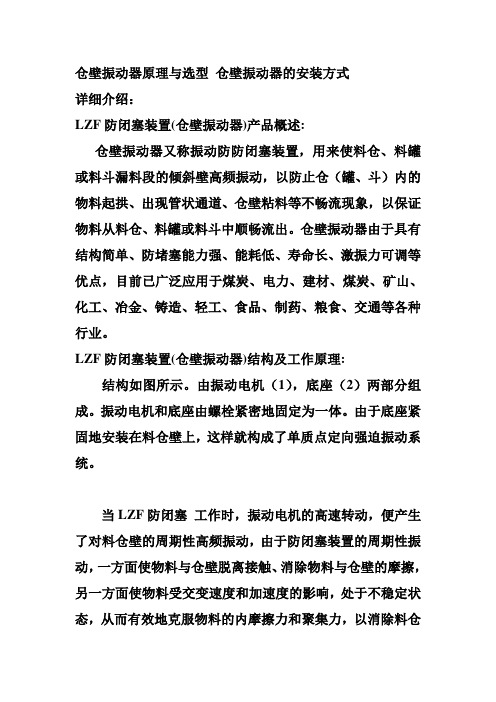 仓壁振动器原理与选型 仓壁振动器的安装方式
详细介绍:
LZF 防闭塞装置(仓壁振动器)产品概述:

仓壁振动器又称振动防防闭塞装置，用来使料仓、料罐或料斗漏料段的倾斜壁高频振动，以防止仓（罐、斗）内的物料起拱、出现管状通道、仓壁粘料等不畅流现象，以保证物料从料仓、料罐或料斗中顺畅流出。仓壁振动器由于具有结构简单、防堵塞能力强、能耗低、寿命长、激振力可调等优点，目前已广泛应用于煤炭、电力、建材、煤炭、矿山、化工、冶金、铸造、轻工、食品、制药、粮食、交通等各种行业。

LZF 防闭塞装置(仓壁振动器)结构及工作原理:

结构如图所示。由振动电机（1），底座（2）两部分组成。振动电机和底座由螺栓紧密地固定为一体。由于底座紧固地安装在料仓壁上，这样就构成了单质点定向强迫振动系统。

当 LZF 防闭塞 工作时，振动电机的高速转动，便产生了对料仓壁的周期性高频振动，由于防闭塞装置的周期性振动，一方面使物料与仓壁脱离接触、消除物料与仓壁的摩擦，另一方面使物料受交变速度和加速度的影响，处于不稳定状态，从而有效地克服物料的内摩擦力和聚集力，以消除料仓